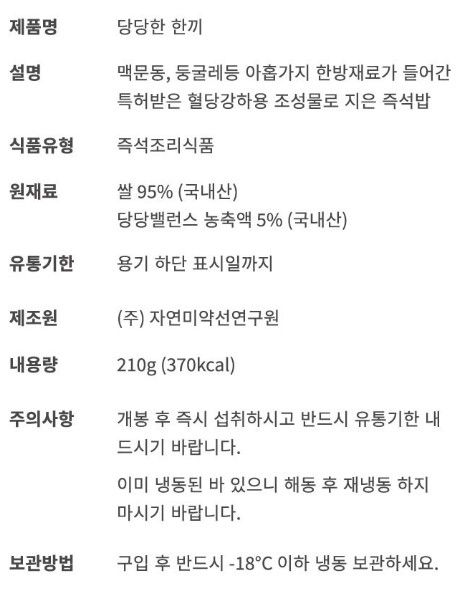 제품명
당당한 한끼

설명
맥문동, 둥굴레등 아홉가지 한방재료가 들어간 특허받은 혈당강하용 조성물로 지은 즉석밥

식품유형
즉석조리식품

원재료
쌀 95% (국내산)
당당밸런스 농축액 5% (국내산)

유통기한
용기 하단 표시일까지

제조원
(주) 자연미약선연구원

내용량
210g (370kcal)

주의사항
개봉 후 즉시 섭취하시고 반드시 유통기한 내 드시기 바랍니다.

이미 냉동된 바 있으니 해동 후 재냉동 하지 마시기 바랍니다.

보관방법
구입 후 반드시 -18°C 이하 냉동 보관하세요.